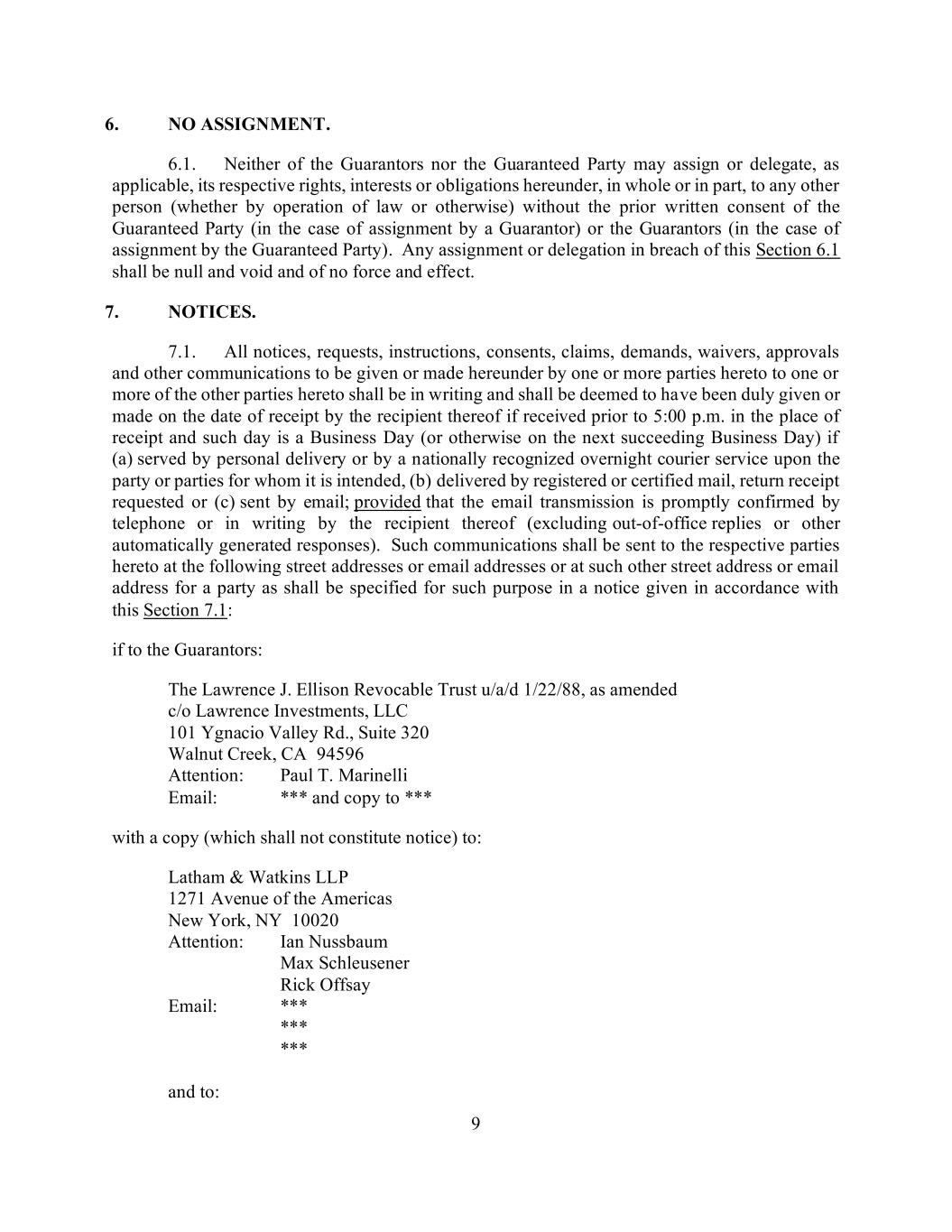 6. NO ASSIGNMENT.

6.1. Neither of the Guarantors nor the Guaranteed Party may assign or delegate, as applicable, its respective rights, interests or obligations hereunder, in whole or in part, to any other person (whether by operation of law or otherwise) without the prior written consent of the Guaranteed Party (in the case of assignment by a Guarantor) or the Guarantors (in the case of assignment by the Guaranteed Party). Any assignment or delegation in breach of this Section 6.1 shall be null and void and of no force and effect.

7. NOTICES.

7.1. All notices, requests, instructions, consents, claims, demands, waivers, approvals and other communications to be given or made hereunder by one or more parties hereto to one or more of the other parties hereto shall be in writing and shall be deemed to have been duly given or made on the date of receipt by the recipient thereof if received prior to 5:00 p.m. in the place of receipt and such day is a Business Day (or otherwise on the next succeeding Business Day) if (a) served by personal delivery or by a nationally recognized overnight courier service upon the party or parties for whom it is intended, (b) delivered by registered or certified mail, return receipt requested or (c) sent by email; provided that the email transmission is promptly confirmed by telephone or in writing by the recipient thereof (excluding out-of-office replies or other automatically generated responses). Such communications shall be sent to the respective parties hereto at the following street addresses or email addresses or at such other street address or email address for a party as shall be specified for such purpose in a notice given in accordance with this Section 7.1:

if to the Guarantors:

The Lawrence J. Ellison Revocable Trust u/a/d 1/22/88, as amended
c/o Lawrence Investments, LLC
101 Ygnacio Valley Rd., Suite 320
Walnut Creek, CA 94596
Attention: Paul T. Marinelli
Email: *** and copy to ***

with a copy (which shall not constitute notice) to:

Latham & Watkins LLP
1271 Avenue of the Americas
New York, NY 10020
Attention: Ian Nussbaum
Max Schleusener
Rick Offsay
Email: ***
***
***

and to:

9